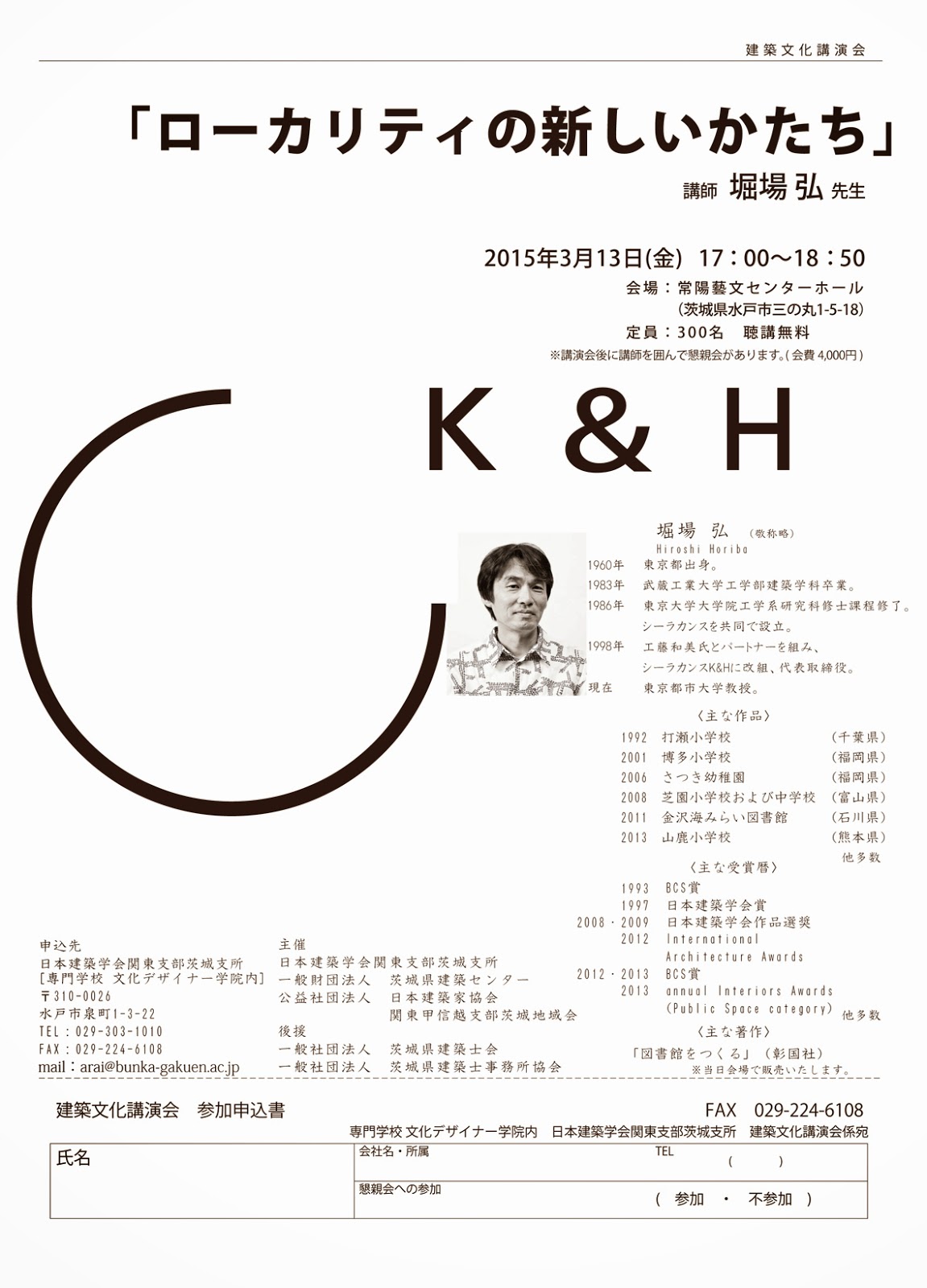 建築文化講演会

「ローカリティの新しいかたち」

講師 堀場 弘 先生

2015年3月13日(金) 17：00～18：50

会場：常陽藝文センターホール
(茨城県水戸市三の丸1-5-18)
定員：300名 聴講無料
※講演会後に講師を囲んで懇親会があります。(会費4,000円)

K & H

堀場 弘 (敬称略)
Hiroshi Horiba
1960年 東京都出身。
1983年 武蔵工業大学工学部建築学科卒業。
1986年 東京大学大学院工学系研究科修士課程修了。
シーラカンスを共同で設立。
1998年 工藤和美氏とパートナーを組み、
シーラカンスK&Hに改組、代表取締役。
現在 東京都市大学教授。

〈主な作品〉
1992 打瀬小学校 (千葉県)
2001 博多小学校 (福岡県)
2006 さつき幼稚園 (福岡県)
2008 芝園小学校および中学校 (富山県)
2011 金沢海みらい図書館 (石川県)
2013 山鹿小学校 (熊本県)
他多数

〈主な受賞暦〉
1993 BCS賞
1997 日本建築学会賞
2008・2009 日本建築学会作品選奨
2012 International Architecture Awards
2012・2013 BCS賞
2013 annual Interiors Awards (Public Space category)
他多数

〈主な著作〉
「図書館をつくる」(彰国社)
※当日会場で販売いたします。

申込先
日本建築学会関東支部茨城支所
[専門学校 文化デザイナー学院内]
〒310-0026
水戸市泉町1-3-22
TEL：029-303-1010
FAX：029-224-6108
mail：arai@bunka-gakuen.ac.jp

主催
日本建築学会関東支部茨城支所
一般財団法人 茨城県建築センター
公益社団法人 日本建築家協会
関東甲信越支部茨城地域会
後援
一般社団法人 茨城県建築士会
一般社団法人 茨城県建築士事務所協会

建築文化講演会 参加申込書
FAX 029-224-6108
専門学校 文化デザイナー学院内 日本建築学会関東支部茨城支所 建築文化講演会係宛

氏名
会社名・所属
TEL
( )
懇親会への参加
( 参加 ・ 不参加 )